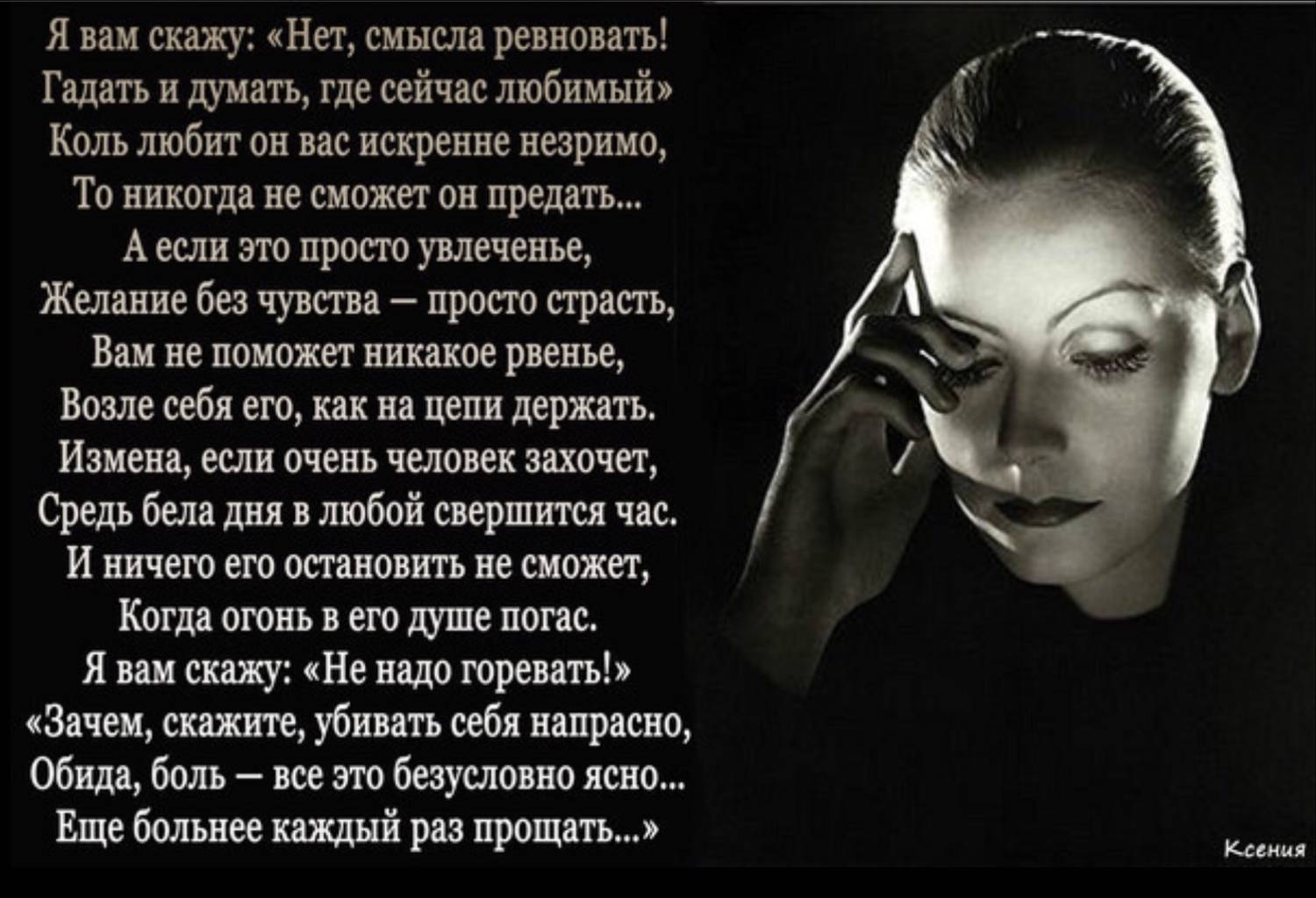 Я вам скажу: «Нет, смысла ревновать!
Гадать и думать, где сейчас любимый»
Коль любит он вас искренне незримо,
То никогда не сможет он предать...
А если это просто увлеченье,
Желание без чувства – просто страсть,
Вам не поможет никакое рвенье,
Возле себя его, как на цепи держать.
Измена, если очень человек захочет,
Средь бела дня в любой свершится час.
И ничего его остановить не сможет,
Когда огонь в его душе погас.
Я вам скажу: «Не надо горевать!»
«Зачем, скажите, убивать себя напрасно,
Обида, боль – все это безусловно ясно...
Еще больнее каждый раз прощать...»

Ксения